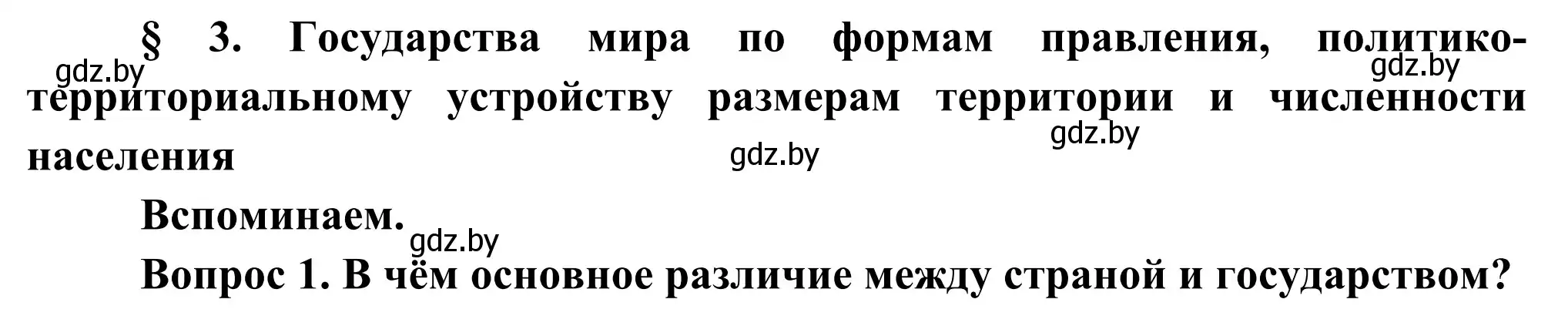 § 3. Государства мира по формам правления, политико-территориальному устройству размерам территории и численности населения

gdz.by gdz.by gdz.by gdz.by

Вспоминаем.

gdz.by

Вопрос 1. В чём основное различие между страной и государством?